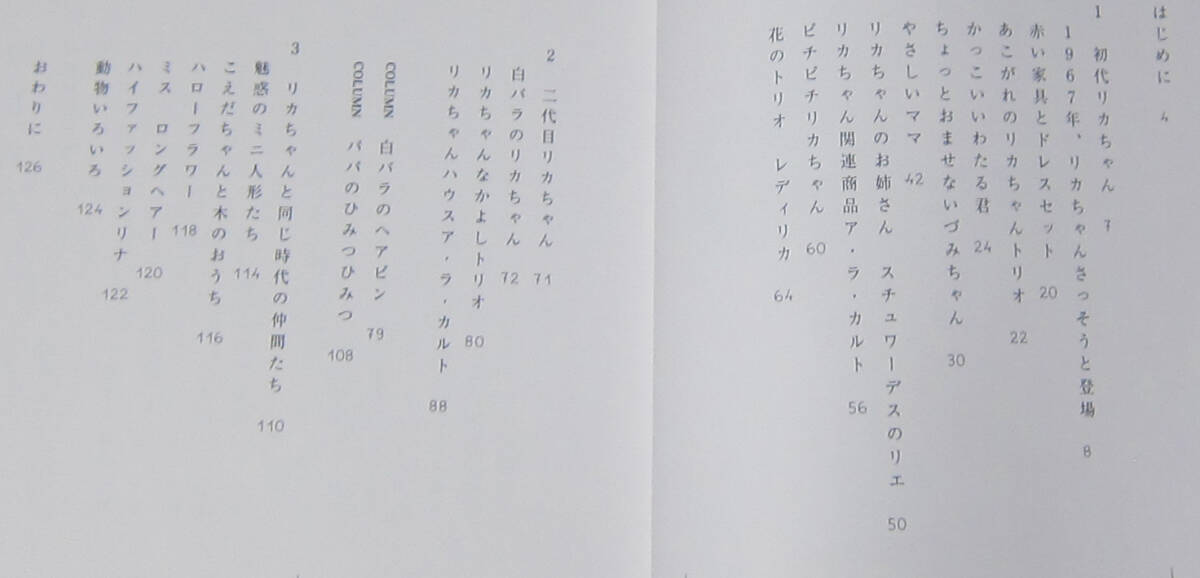 はじめに 4

1 初代リカちゃん 7

1967年、リカちゃんさっそうと登場 8
赤い家具とドレスセット 20
あこがれのリカちゃんトリオ 22
かっこいいわたる君 24
ちょっとおませないづみちゃん 30
やさしいママ 42
リカちゃんのお姉さん スチュワーデスのリエ 50
リカちゃん関連商品ア・ラ・カルト 56
ピチピチリカちゃん 60
花のトリオ レディリカ 64

2 二代目リカちゃん 71

白バラのリカちゃん 72
リカちゃんなかよしトリオ 80
リカちゃんハウスア・ラ・カルト 88
COLUMN 白バラのヘアピン 79
COLUMN パパのひみつひみつ 108

3 リカちゃんと同じ時代の仲間たち 110

魅惑のミニ人形たち 114
こえだちゃんと木のおうち 116
ハローフラワー 118
ミス ロングヘアー 120
ハイファッションリナ 122
動物いろいろ 124
おわりに 126